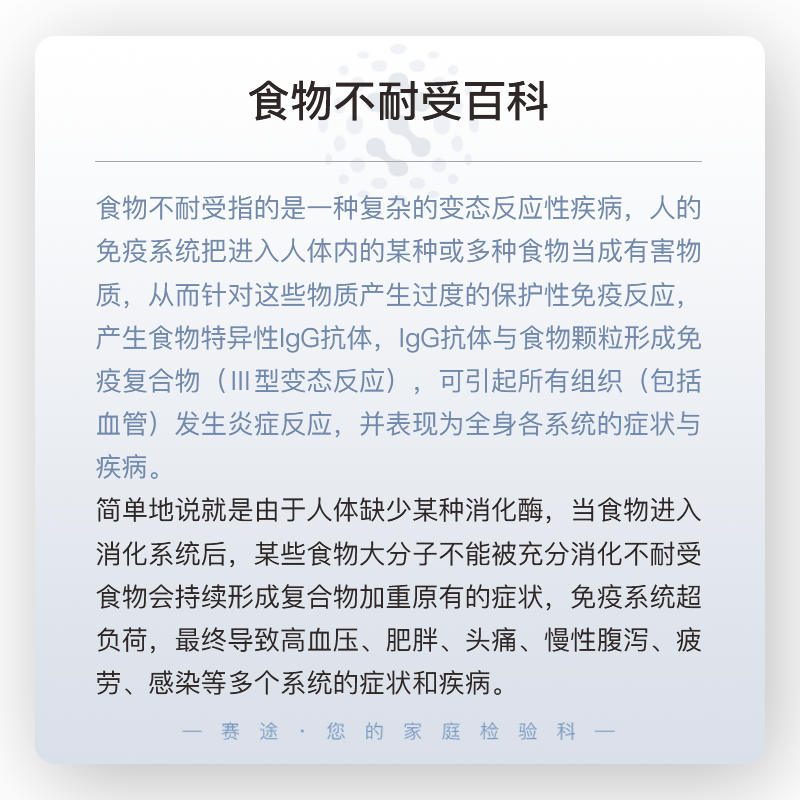 食物不耐受百科

食物不耐受指的是一种复杂的变态反应性疾病，人的免疫系统把进入人体内的某种或多种食物当成有害物质，从而针对这些物质产生过度的保护性免疫反应，产生食物特异性IgG抗体，IgG抗体与食物颗粒形成免疫复合物（III型变态反应），可引起所有组织（包括血管）发生炎症反应，并表现为全身各系统的症状与疾病。

简单地说就是由于人体缺少某种消化酶，当食物进入消化系统后，某些食物大分子不能被充分消化不耐受食物会持续形成复合物加重原有的症状，免疫系统超负荷，最终导致高血压、肥胖、头痛、慢性腹泻、疲劳、感染等多个系统的症状和疾病。

— 赛途 · 您的家庭检验科 —